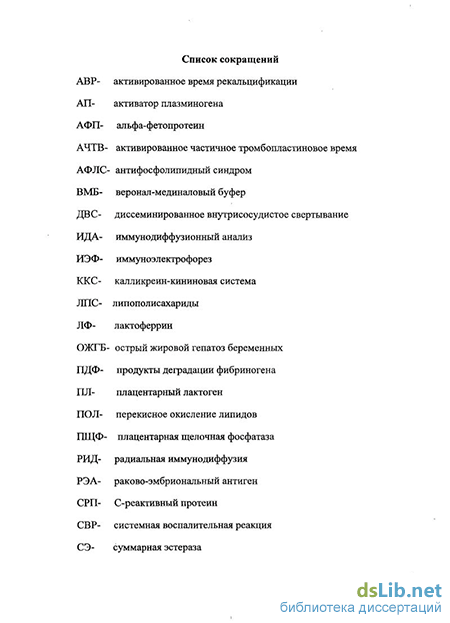 Список сокращений

АВР- активированное время рекальцификации

АП- активатор плазминогена

АФП- альфа-фетопротеин

АЧТВ- активированное частичное тромбопластиновое время

АФЛС- антифосфолипидный синдром

ВМБ- веронал-мединаловый буфер

ДВС- диссеминированное внутрисосудистое свертывание

ИДА- иммунодиффузионный анализ

ИЭФ- иммуноэлектрофорез

ККС- калликреин-кининовая система

ЛПС- липополисахариды

ЛФ- лактоферрин

ОЖГБ- острый жировой гепатоз беременных

ПДФ- продукты деградации фибриногена

ПЛ- плацентарный лактоген

ПОЛ- перекисное окисление липидов

ПЩФ- плацентарная щелочная фосфатаза

РИД- радиальная иммунодиффузия

РЭА- раково-эмбриональный антиген

СРП- С-реактивный протеин

СВР- системная воспалительная реакция

СЭ- суммарная эстераза

dsLib.net
библиотека диссертаций